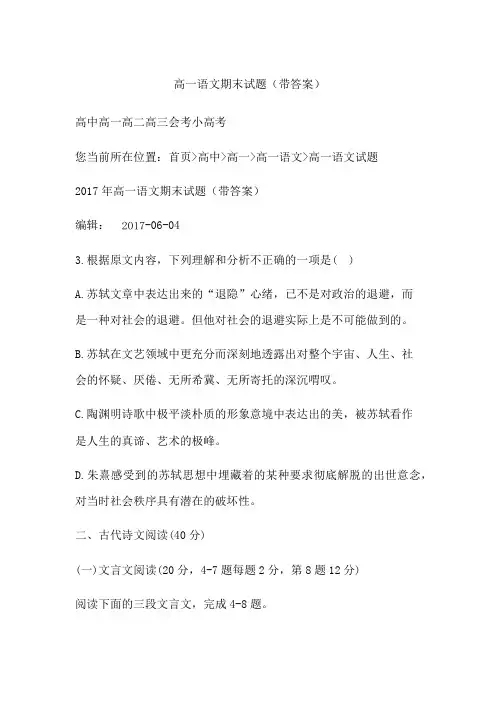 高一语文期末试题（带答案）

高中高一高二高三会考小高考

您当前所在位置：首页>高中>高一>高一语文>高一语文试题

2017年高一语文期末试题（带答案）

编辑： 2017-06-04

3.根据原文内容，下列理解和分析不正确的一项是( )

A.苏轼文章中表达出来的“退隐”心绪，已不是对政治的退避，而是一种对社会的退避。但他对社会的退避实际上是不可能做到的。

B.苏轼在文艺领域中更充分而深刻地透露出对整个宇宙、人生、社会的怀疑、厌倦、无所希冀、无所寄托的深沉喟叹。

C.陶渊明诗歌中极平淡朴质的形象意境中表达出的美，被苏轼看作是人生的真谛、艺术的极峰。

D.朱熹感受到的苏轼思想中埋藏着的某种要求彻底解脱的出世意念，对当时社会秩序具有潜在的破坏性。

二、古代诗文阅读(40分)

(一)文言文阅读(20分，4-7题每题2分，第8题12分)

阅读下面的三段文言文，完成4-8题。